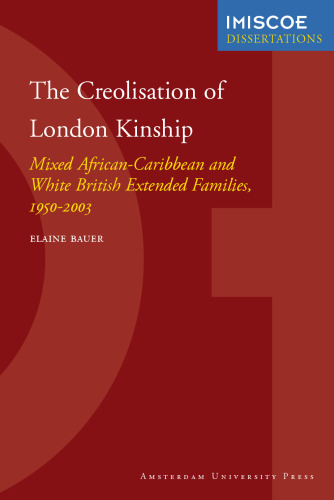 IMISCOE
DISSERTATIONS

The Creolisation of London Kinship

Mixed African-Caribbean and White British Extended Families, 1950-2003

ELAINE BAUER

AMSTERDAM UNIVERSITY PRESS